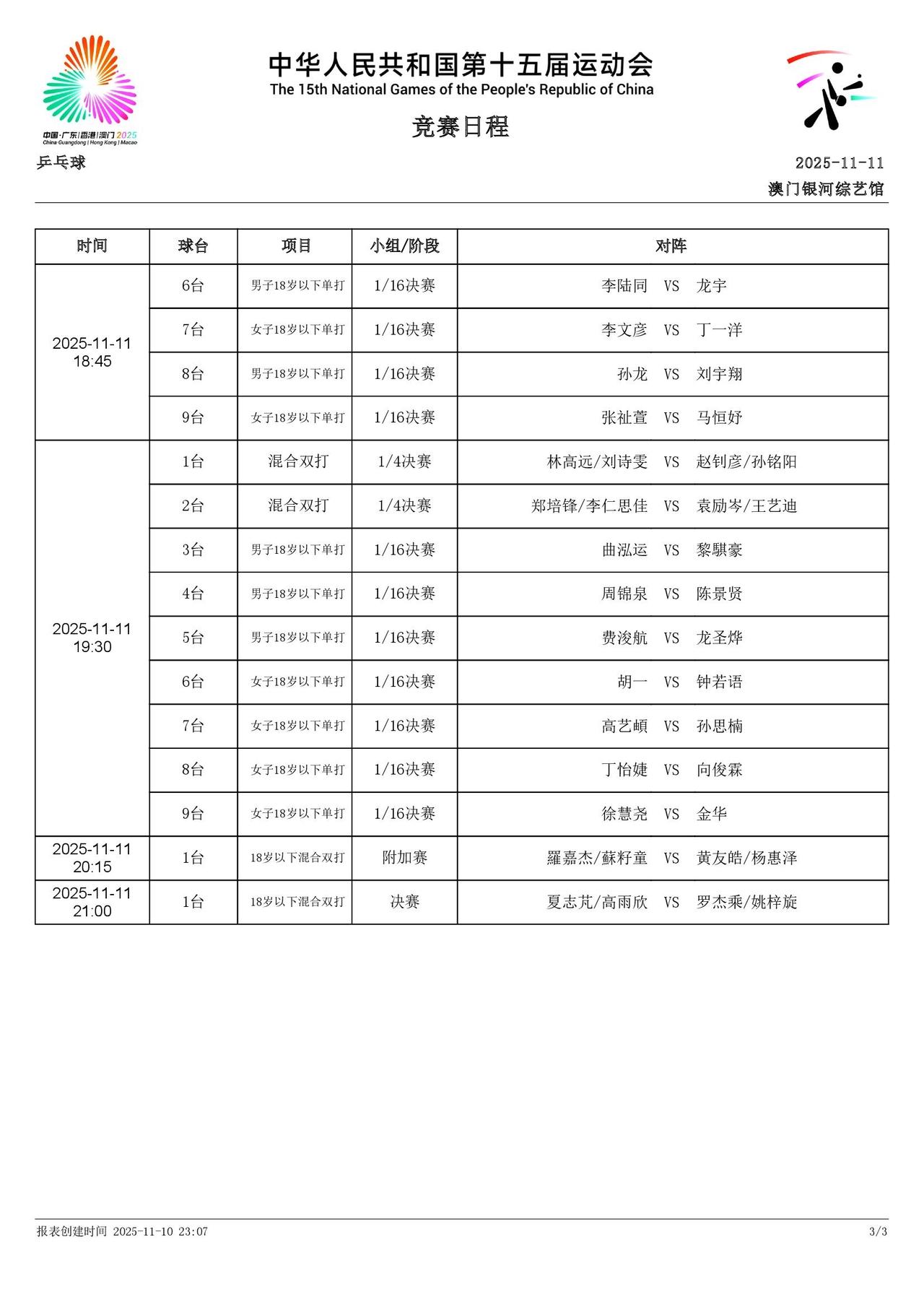 中国·广东|香港|澳门 2025
China Guangdong | Hong Kong | Macao

中华人民共和国第十五届运动会
The 15th National Games of the People's Republic of China

竞赛日程

乒乓球

2025-11-11
澳门银河综艺馆

| 时间 | 球台 | 项目 | 小组/阶段 | 对阵 |
|---|---|---|---|---|
| 2025-11-11 18:45 | 6台 | 男子18岁以下单打 | 1/16决赛 | 李陆同 VS 龙宇 |
| | 7台 | 女子18岁以下单打 | 1/16决赛 | 李文彦 VS 丁一洋 |
| | 8台 | 男子18岁以下单打 | 1/16决赛 | 孙龙 VS 刘宇翔 |
| | 9台 | 女子18岁以下单打 | 1/16决赛 | 张祉萱 VS 马恒妤 |
| 2025-11-11 19:30 | 1台 | 混合双打 | 1/4决赛 | 林高远/刘诗雯 VS 赵钊彦/孙铭阳 |
| | 2台 | 混合双打 | 1/4决赛 | 郑培锋/李仁思佳 VS 袁励岑/王艺迪 |
| | 3台 | 男子18岁以下单打 | 1/16决赛 | 曲泓运 VS 黎騏豪 |
| | 4台 | 男子18岁以下单打 | 1/16决赛 | 周锦泉 VS 陈景贤 |
| | 5台 | 男子18岁以下单打 | 1/16决赛 | 费浚航 VS 龙圣烨 |
| | 6台 | 女子18岁以下单打 | 1/16决赛 | 胡一 VS 钟若语 |
| | 7台 | 女子18岁以下单打 | 1/16决赛 | 高艺頔 VS 孙思楠 |
| | 8台 | 女子18岁以下单打 | 1/16决赛 | 丁怡婕 VS 向俊霖 |
| | 9台 | 女子18岁以下单打 | 1/16决赛 | 徐慧尧 VS 金华 |
| 2025-11-11 20:15 | 1台 | 18岁以下混合双打 | 附加赛 | 羅嘉杰/蘇籽童 VS 黄友皓/杨惠泽 |
| 2025-11-11 21:00 | 1台 | 18岁以下混合双打 | 决赛 | 夏志芃/高雨欣 VS 罗杰乘/姚梓旋 |

报表创建时间 2025-11-10 23:07

3/3